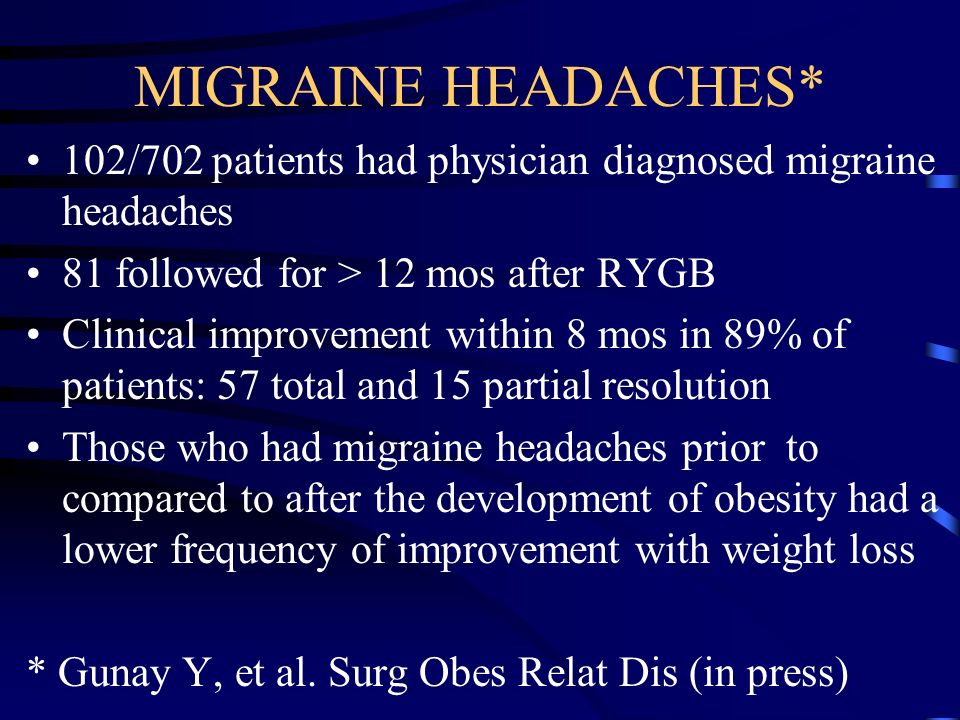 MIGRAINE HEADACHES*

• 102/702 patients had physician diagnosed migraine headaches

• 81 followed for > 12 mos after RYGB

• Clinical improvement within 8 mos in 89% of patients: 57 total and 15 partial resolution

• Those who had migraine headaches prior to compared to after the development of obesity had a lower frequency of improvement with weight loss

* Gunay Y, et al. Surg Obes Relat Dis (in press)